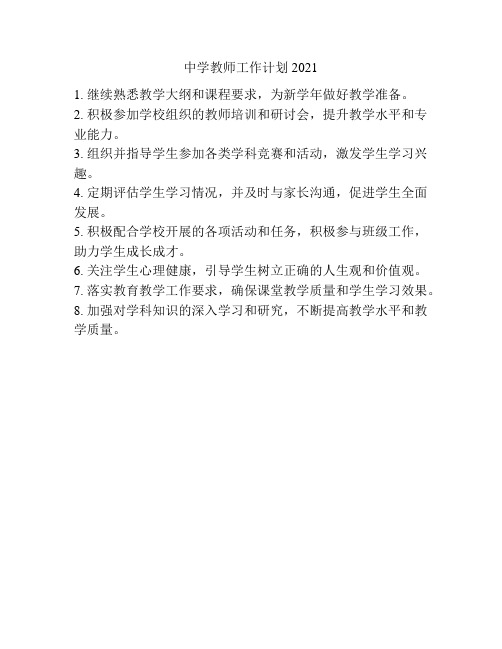 中学教师工作计划 2021

1. 继续熟悉教学大纲和课程要求，为新学年做好教学准备。

2. 积极参加学校组织的教师培训和研讨会，提升教学水平和专业能力。

3. 组织并指导学生参加各类学科竞赛和活动，激发学生学习兴趣。

4. 定期评估学生学习情况，并及时与家长沟通，促进学生全面发展。

5. 积极配合学校开展的各项活动和任务，积极参与班级工作，助力学生成长成才。

6. 关注学生心理健康，引导学生树立正确的人生观和价值观。

7. 落实教育教学工作要求，确保课堂教学质量和学生学习效果。

8. 加强对学科知识的深入学习和研究，不断提高教学水平和教学质量。